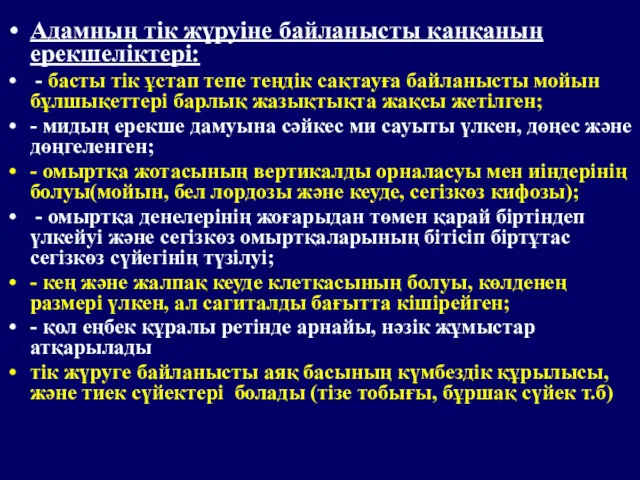 • Адамның тік жүруіне байланысты қаңқаның ерекшеліктері:

• - басты тік ұстап тепе теңдік сақтауға байланысты мойын бұлшықеттері барлық жазықтықта жақсы жетілген;

• - мидың ерекше дамуына сәйкес ми сауыты үлкен, дөңес және дөңгеленген;

• - омыртқа жотасының вертикалды орналасуы мен иіндерінің болуы(мойын, бел лордозы және кеуде, сегізкөз кифозы);

• - омыртқа денелерінің жоғарыдан төмен қарай біртіндеп үлкейуі және сегізкөз омыртқаларының бітісіп біртұтас сегізкөз сүйегінің түзілуі;

• - кең және жалпақ кеуде клеткасының болуы, көлденең размері үлкен, ал сагиталды бағытта кішірейген;

• - қол еңбек құралы ретінде арнайы, нәзік жұмыстар атқарылады

• тік жүруге байланысты аяқ басының күмбездік құрылысы, және тиек сүйектері болады (тізе тобығы, бұршақ сүйек т.б)